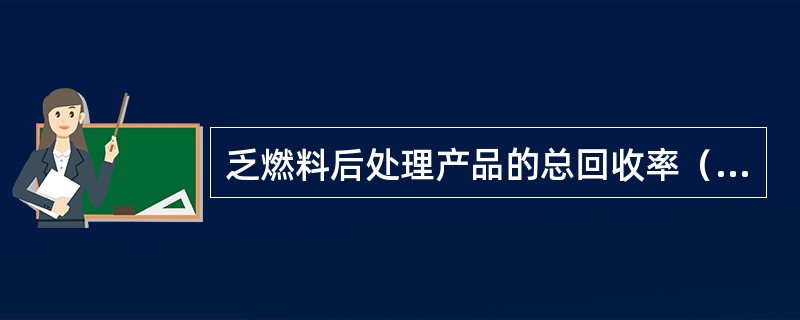 乏燃料后处理产品的总回收率（...